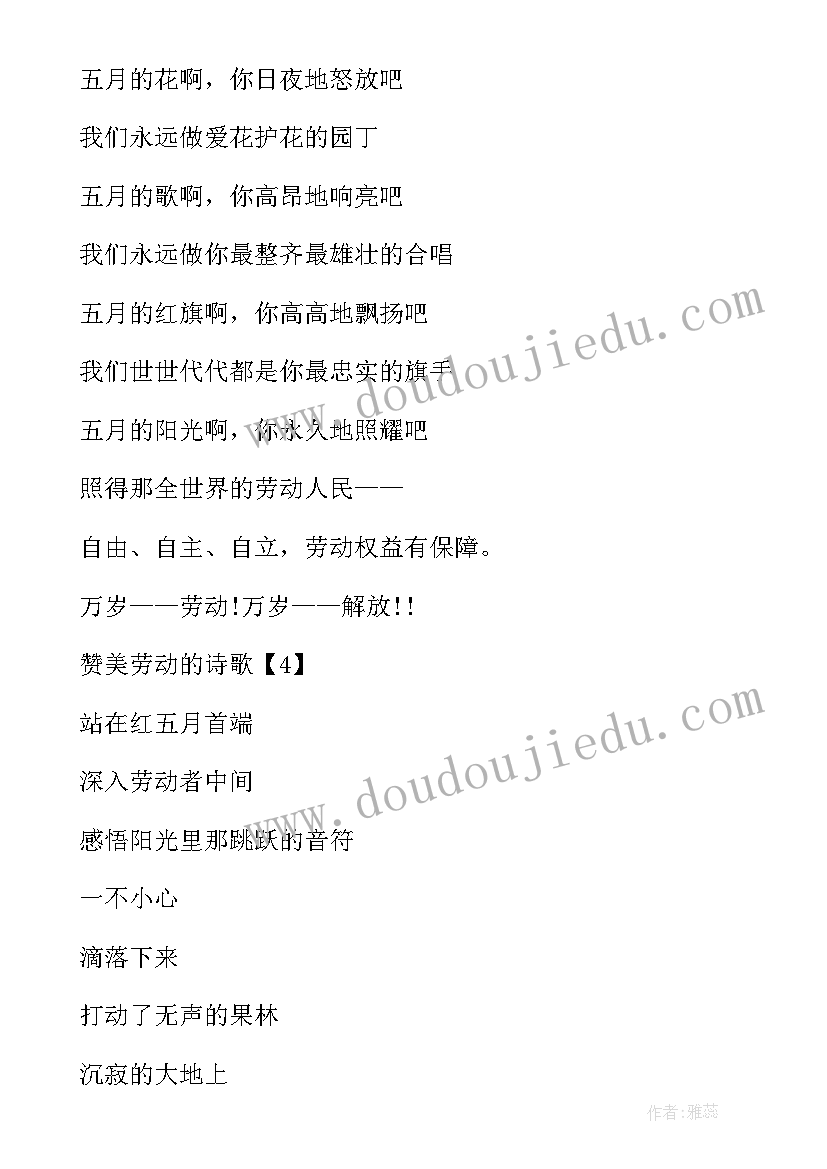 五月的花啊，你日夜地怒放吧

我们永远做爱花护花的园丁

五月的歌啊，你高昂地响亮吧

我们永远做你最整齐最雄壮的合唱

五月的红旗啊，你高高地飘扬吧

我们世世代代都是你最忠实的旗手

五月的阳光啊，你永久地照耀吧

照得那全世界的劳动人民——

自由、自主、自立，劳动权益有保障。

万岁——劳动!万岁——解放!!

赞美劳动的诗歌【4】

站在红五月首端

深入劳动者中间

感悟阳光里那跳跃的音符

一不小心

滴落下来

打动了无声的果林

沉寂的大地上

www.doudoujiedu.com

www.doudoujiedu.com

作者：雅蕊